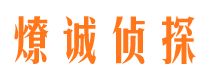 燎诚侦探